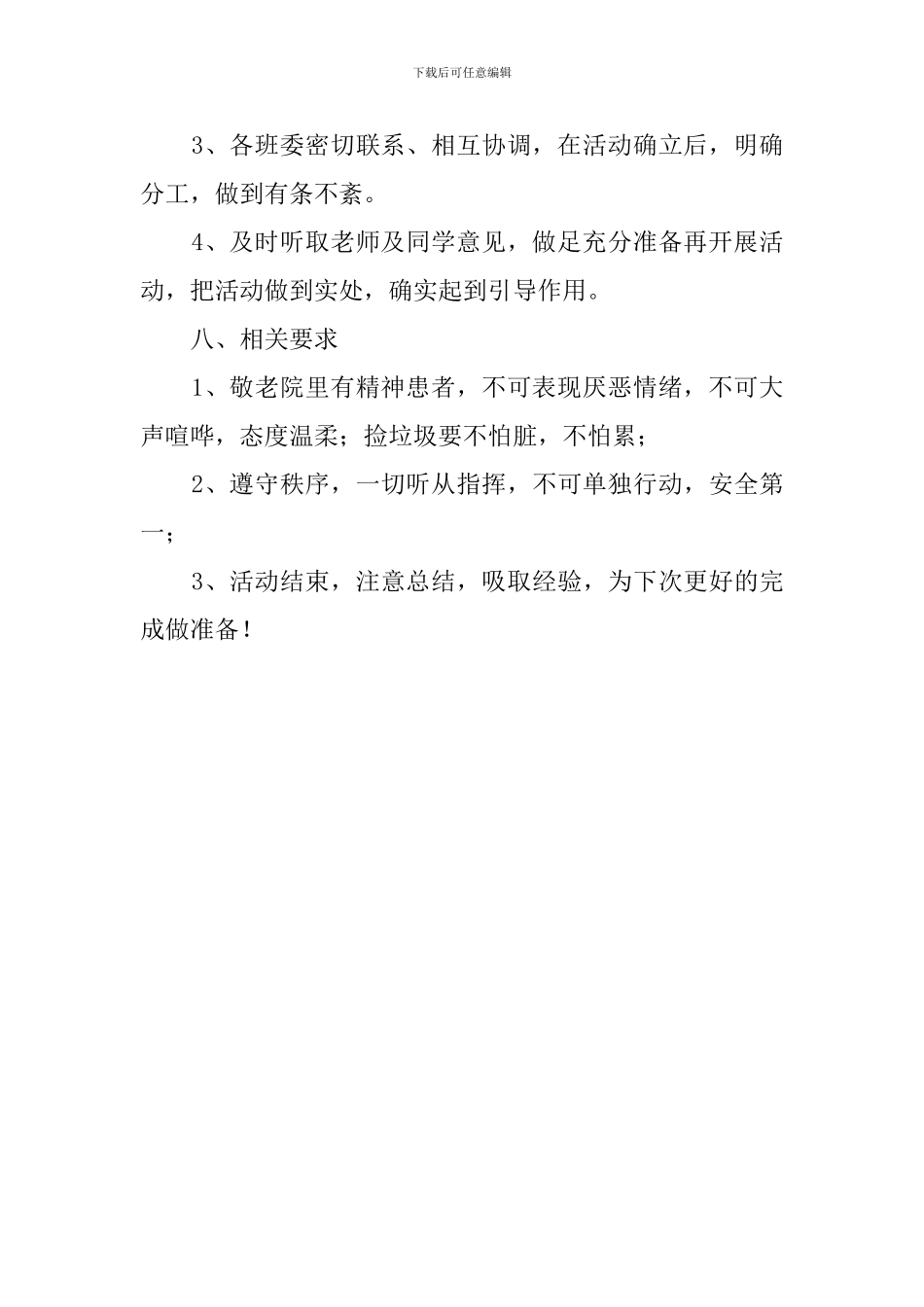 下载后可任意编辑

3、各班委密切联系、相互协调，在活动确立后，明确分工，做到有条不紊。

4、及时听取老师及同学意见，做足充分准备再开展活动，把活动做到实处，确实起到引导作用。

八、相关要求

1、敬老院里有精神患者，不可表现厌恶情绪，不可大声喧哗，态度温柔；捡垃圾要不怕脏，不怕累；

2、遵守秩序，一切听从指挥，不可单独行动，安全第一；

3、活动结束，注意总结，吸取经验，为下次更好的完成做准备！